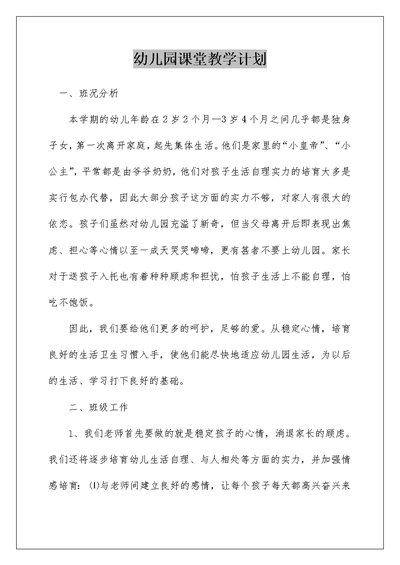 幼儿园课堂教学计划

一、班况分析

本学期的幼儿年龄在2岁2个月—3岁4个月之间几乎都是独身子女，第一次离开家庭，起先集体生活。他们是家里的“小皇帝”、“小公主”，平常都是由爷爷奶奶，他们对孩子生活自理实力的培育大多是实行包办代替，因此大部分孩子这方面的实力不够，对家人有很大的依恋。孩子们虽然对幼儿园充溢了新奇，但当父母离开后即表现出焦虑、担心等心情以至一成天哭哭啼啼，更有甚者不要上幼儿园。家长对于送孩子入托也有着种种顾虑和担忧，怕孩子生活上不能自理，怕吃不饱饭。

因此，我们要给他们更多的呵护，足够的爱。从稳定心情，培育良好的生活卫生习惯入手，使他们能尽快地适应幼儿园生活，为以后的生活、学习打下良好的基础。

二、班级工作

1、我们老师首先要做的就是稳定孩子的心情，消退家长的顾虑。我们还将逐步培育幼儿生活自理、与人相处等方面的实力，并加强情感培育：(1)与老师间建立良好的感情，让每个孩子每天都高兴奋兴来